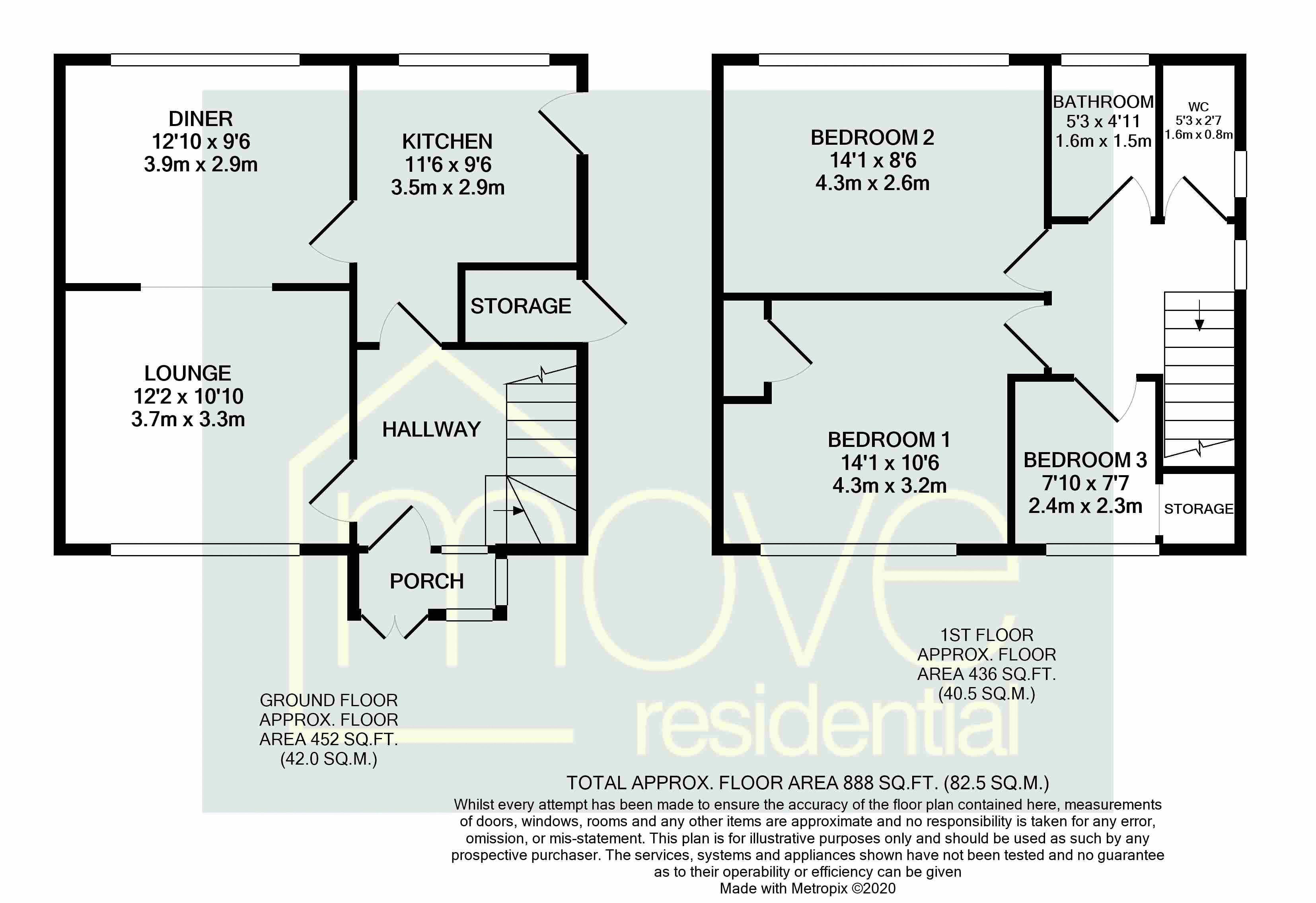 DINER
12'10 x 9'6
3.9m x 2.9m

KITCHEN
11'6 x 9'6
3.5m x 2.9m

STORAGE

LOUNGE
12'2 x 10'10
3.7m x 3.3m

HALLWAY

PORCH

BEDROOM 2
14'1 x 8'6
4.3m x 2.6m

BATHROOM
5'3 x 4'11
1.6m x 1.5m

WC
5'3 x 2'7
1.6m x 0.8m

BEDROOM 1
14'1 x 10'6
4.3m x 3.2m

BEDROOM 3
7'10 x 7'7
2.4m x 2.3m

STORAGE

move residential

GROUND FLOOR
APPROX. FLOOR
AREA 452 SQ.FT.
(42.0 SQ.M.)

1ST FLOOR
APPROX. FLOOR
AREA 436 SQ.FT.
(40.5 SQ.M.)

TOTAL APPROX. FLOOR AREA 888 SQ.FT. (82.5 SQ.M.)
Whilst every attempt has been made to ensure the accuracy of the floor plan contained here, measurements of doors, windows, rooms and any other items are approximate and no responsibility is taken for any error, omission, or mis-statement. This plan is for illustrative purposes only and should be used as such by any prospective purchaser. The services, systems and appliances shown have not been tested and no guarantee as to their operability or efficiency can be given
Made with Metropix ©2020